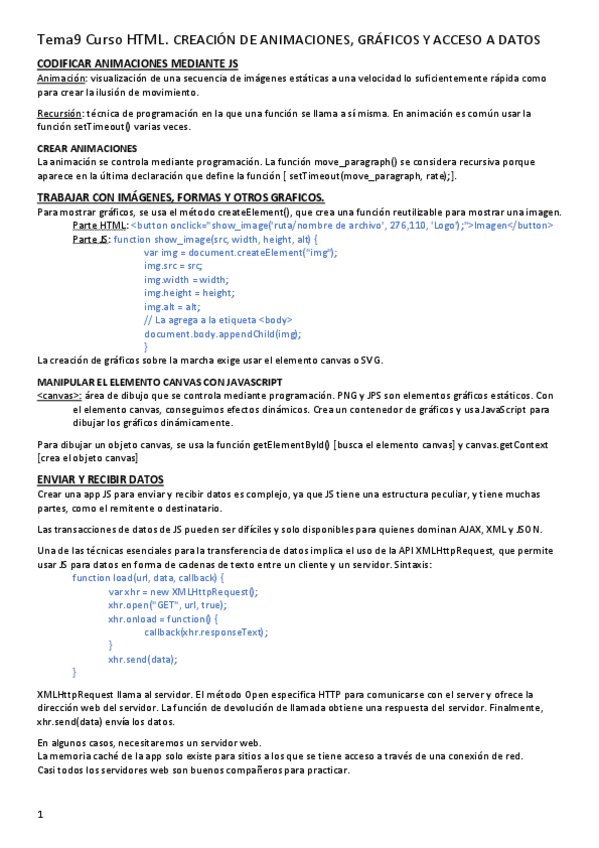 Tema9 Curso HTML. CREACIÓN DE ANIMACIONES, GRÁFICOS Y ACCESO A DATOS

CODIFICAR ANIMACIONES MEDIANTE JS
Animación: visualización de una secuencia de imágenes estáticas a una velocidad lo suficientemente rápida como para crear la ilusión de movimiento.

Recursión: técnica de programación en la que una función se llama a sí misma. En animación es común usar la función setTimeout() varias veces.

CREAR ANIMACIONES
La animación se controla mediante programación. La función move_paragraph() se considera recursiva porque aparece en la última declaración que define la función [ setTimeout(move_paragraph, rate);].

TRABAJAR CON IMÁGENES, FORMAS Y OTROS GRAFICOS.
Para mostrar gráficos, se usa el método createElement(), que crea una función reutilizable para mostrar una imagen.
Parte HTML: <button onclick="show_image('ruta/nombre de archivo', 276,110, 'Logo');">Imagen</button>
Parte JS: function show_image(src, width, height, alt) {
var img = document.createElement("img");
img.src = src;
img.width = width;
img.height = height;
img.alt = alt;
// La agrega a la etiqueta <body>
document.body.appendChild(img);
}
La creación de gráficos sobre la marcha exige usar el elemento canvas o SVG.

MANIPULAR EL ELEMENTO CANVAS CON JAVASCRIPT
<canvas>: área de dibujo que se controla mediante programación. PNG y JPS son elementos gráficos estáticos. Con el elemento canvas, conseguimos efectos dinámicos. Crea un contenedor de gráficos y usa JavaScript para dibujar los gráficos dinámicamente.

Para dibujar un objeto canvas, se usa la función getElementById() [busca el elemento canvas] y canvas.getContext [crea el objeto canvas]

ENVIAR Y RECIBIR DATOS
Crear una app JS para enviar y recibir datos es complejo, ya que JS tiene una estructura peculiar, y tiene muchas partes, como el remitente o destinatario.

Las transacciones de datos de JS pueden ser difíciles y solo disponibles para quienes dominan AJAX, XML y JSON.

Una de las técnicas esenciales para la transferencia de datos implica el uso de la API XMLHttpRequest, que permite usar JS para datos en forma de cadenas de texto entre un cliente y un servidor. Sintaxis:
function load(url, data, callback) {
var xhr = new XMLHttpRequest();
xhr.open("GET", url, true);
xhr.onload = function() {
callback(xhr.responseText);
}
xhr.send(data);
}

XMLHttpRequest llama al servidor. El método Open especifica HTTP para comunicarse con el server y ofrece la dirección web del servidor. La función de devolución de llamada obtiene una respuesta del servidor. Finalmente, xhr.send(data) envía los datos.

En algunos casos, necesitaremos un servidor web.
La memoria caché de la app solo existe para sitios a los que se tiene acceso a través de una conexión de red.
Casi todos los servidores web son buenos compañeros para practicar.

1